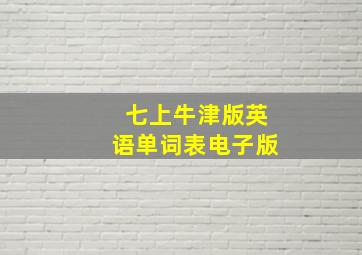 七上牛津版英语单词表电子版